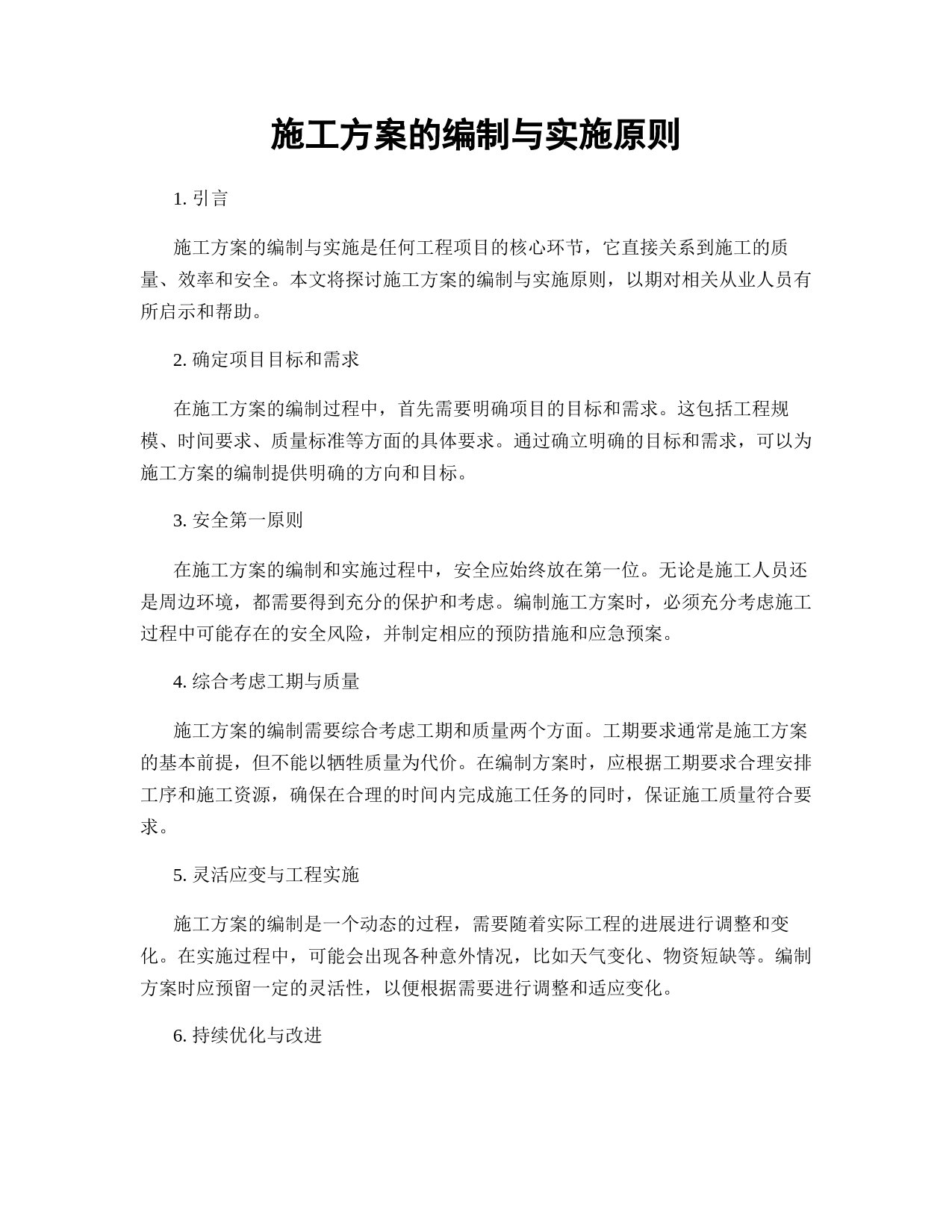 施工方案的编制与实施原则

1. 引言

施工方案的编制与实施是任何工程项目的核心环节，它直接关系到施工的质量、效率和安全。本文将探讨施工方案的编制与实施原则，以期对相关从业人员有所启示和帮助。

2. 确定项目目标和需求

在施工方案的编制过程中，首先需要明确项目的目标和需求。这包括工程规模、时间要求、质量标准等方面的具体要求。通过确立明确的目标和需求，可以为施工方案的编制提供明确的方向和目标。

3. 安全第一原则

在施工方案的编制和实施过程中，安全应始终放在第一位。无论是施工人员还是周边环境，都需要得到充分的保护和考虑。编制施工方案时，必须充分考虑施工过程中可能存在的安全风险，并制定相应的预防措施和应急预案。

4. 综合考虑工期与质量

施工方案的编制需要综合考虑工期和质量两个方面。工期要求通常是施工方案的基本前提，但不能以牺牲质量为代价。在编制方案时，应根据工期要求合理安排工序和施工资源，确保在合理的时间内完成施工任务的同时，保证施工质量符合要求。

5. 灵活应变与工程实施

施工方案的编制是一个动态的过程，需要随着实际工程的进展进行调整和变化。在实施过程中，可能会出现各种意外情况，比如天气变化、物资短缺等。编制方案时应预留一定的灵活性，以便根据需要进行调整和适应变化。

6. 持续优化与改进